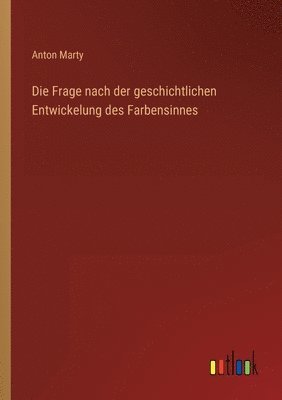 Anton Marty

Die Frage nach der geschichtlichen Entwickelung des Farbensinnes

outlook